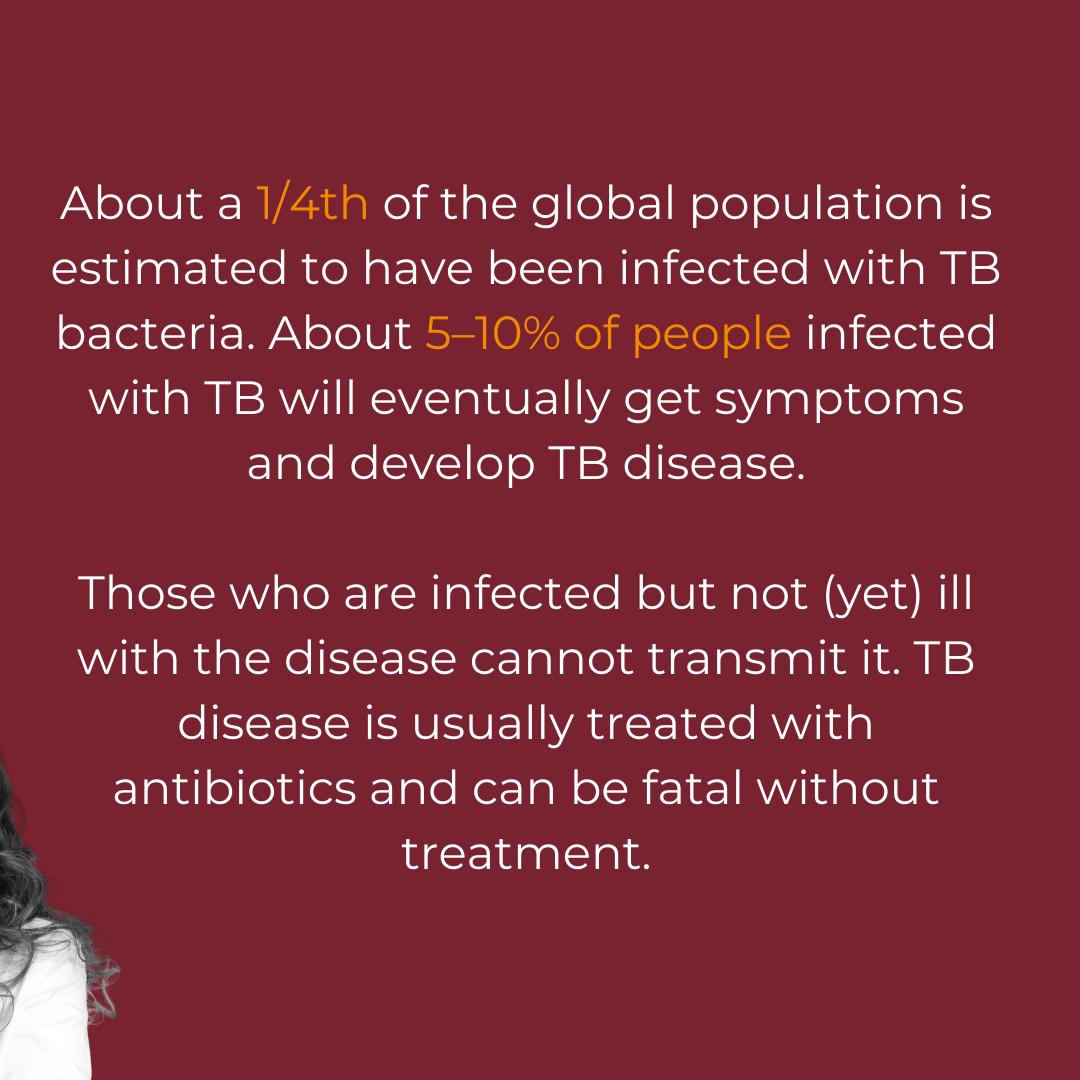 About a 1/4th of the global population is estimated to have been infected with TB bacteria. About 5–10% of people infected with TB will eventually get symptoms and develop TB disease.

Those who are infected but not (yet) ill with the disease cannot transmit it. TB disease is usually treated with antibiotics and can be fatal without treatment.